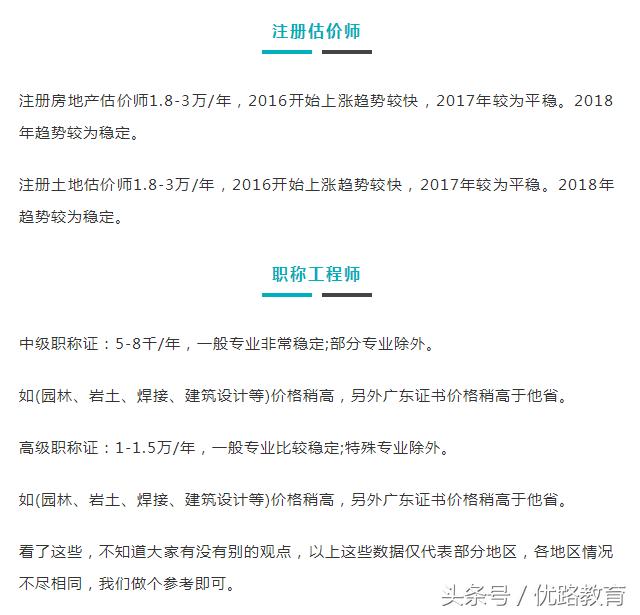 注册估价师

注册房地产估价师1.8-3万/年，2016开始上涨趋势较快，2017年较为平稳。2018年趋势较为稳定。

注册土地估价师1.8-3万/年，2016开始上涨趋势较快，2017年较为平稳。2018年趋势较为稳定。

职称工程师

中级职称证：5-8千/年，一般专业非常稳定;部分专业除外。

如(园林、岩土、焊接、建筑设计等)价格稍高，另外广东证书价格稍高于他省。

高级职称证：1-1.5万/年，一般专业比较稳定;特殊专业除外。

如(园林、岩土、焊接、建筑设计等)价格稍高，另外广东证书价格稍高于他省。

看了这些，不知道大家有没有别的观点，以上这些数据仅代表部分地区，各地区情况不尽相同，我们做个参考即可。

头条号 / 优路教育